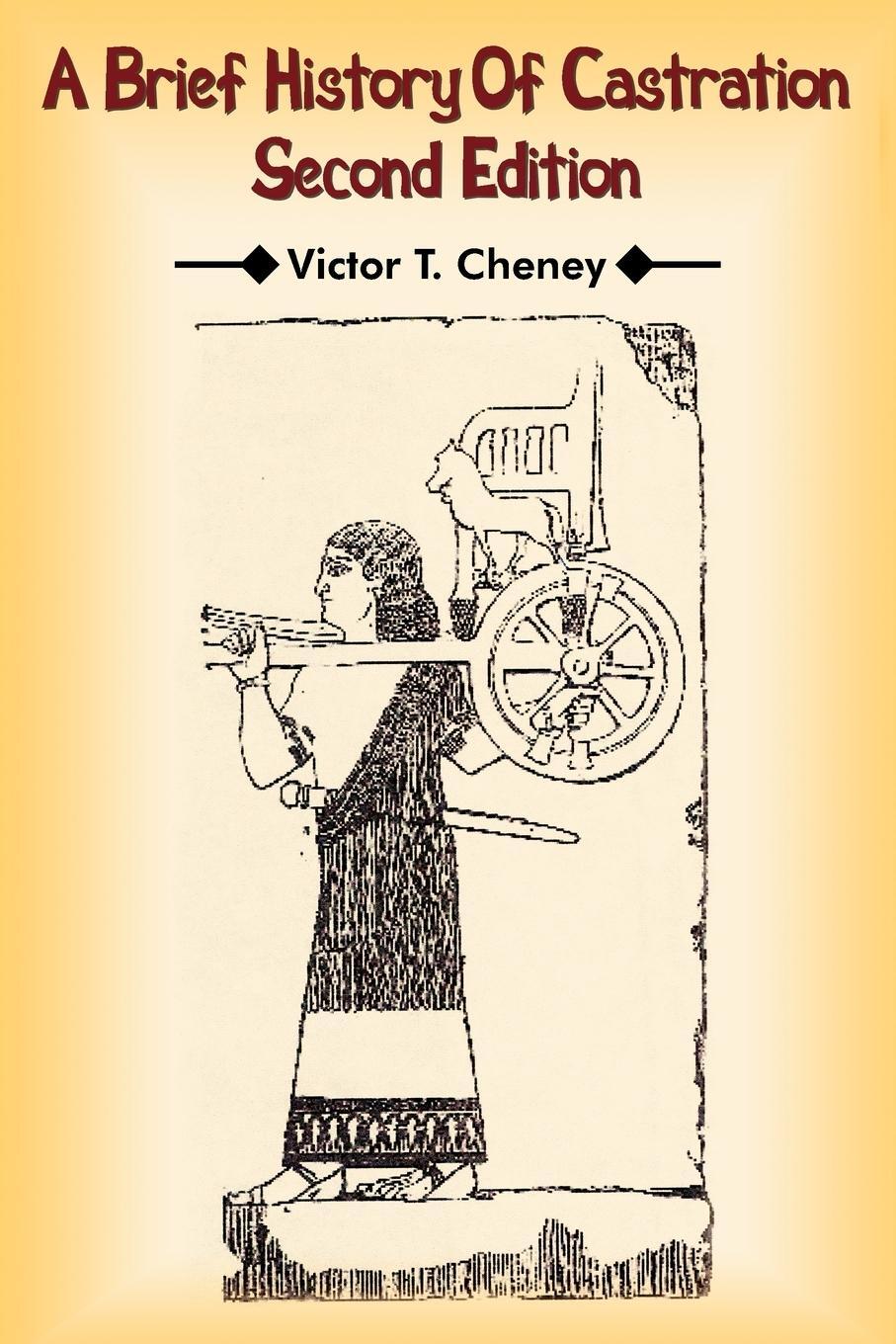 A Brief History Of Castration
Second Edition

Victor T. Cheney